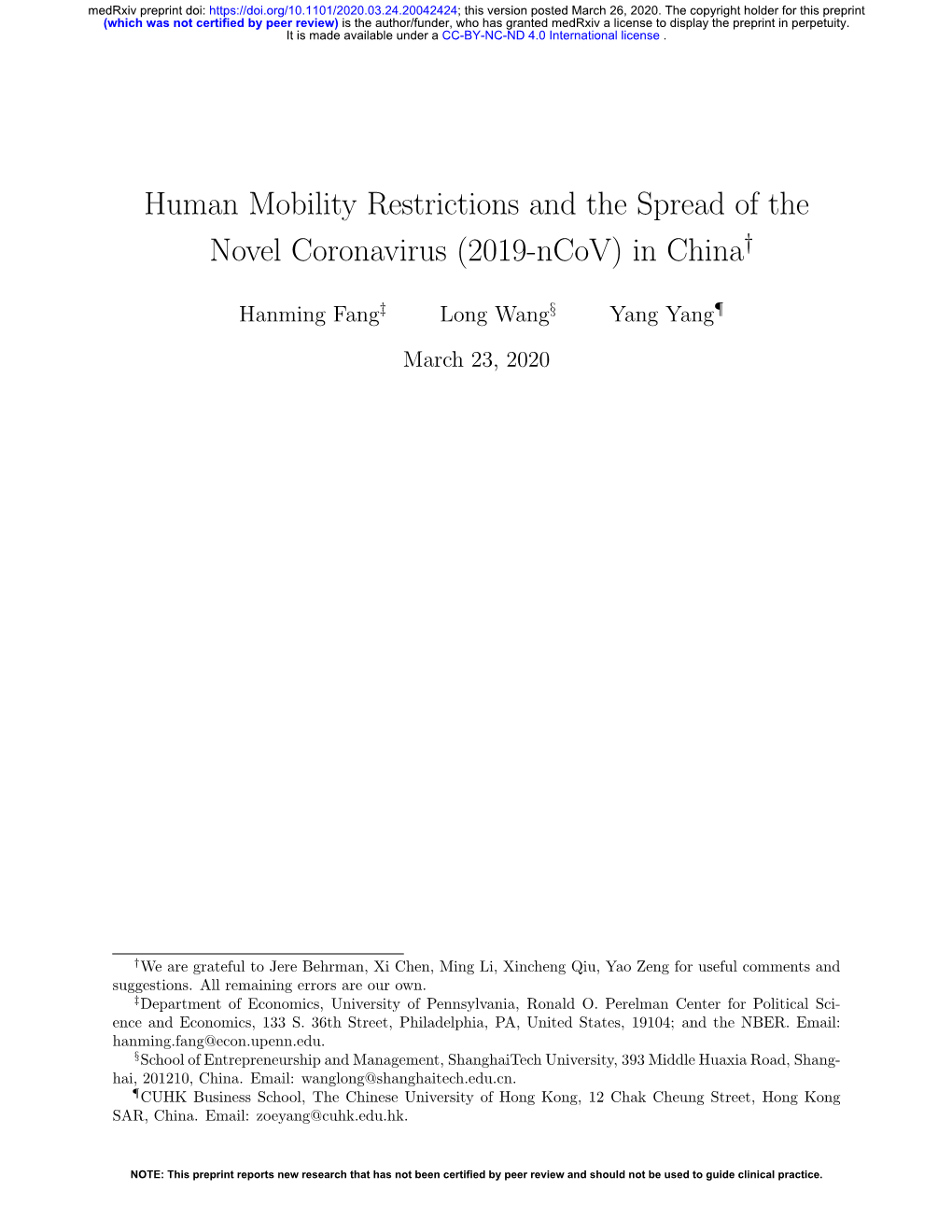 medRxiv preprint doi: https://doi.org/10.1101/2020.03.24.20042424; this version posted March 26, 2020. The copyright holder for this preprint (which was not certified by peer review) is the author/funder, who has granted medRxiv a license to display the preprint in perpetuity. It is made available under a CC-BY-NC-ND 4.0 International license .

Human Mobility Restrictions and the Spread of the Novel Coronavirus (2019-nCoV) in China$^{\dagger}$

Hanming Fang$^{\ddagger}$ Long Wang$^{\S}$ Yang Yang$^{\P}$

March 23, 2020

$^{\dagger}$We are grateful to Jere Behrman, Xi Chen, Ming Li, Xincheng Qiu, Yao Zeng for useful comments and suggestions. All remaining errors are our own.

$^{\ddagger}$Department of Economics, University of Pennsylvania, Ronald O. Perelman Center for Political Science and Economics, 133 S. 36th Street, Philadelphia, PA, United States, 19104; and the NBER. Email: hanming.fang@econ.upenn.edu.

$^{\S}$School of Entrepreneurship and Management, ShanghaiTech University, 393 Middle Huaxia Road, Shanghai, 201210, China. Email: wanglong@shanghaitech.edu.cn.

$^{\P}$CUHK Business School, The Chinese University of Hong Kong, 12 Chak Cheung Street, Hong Kong SAR, China. Email: zoeyang@cuhk.edu.hk.

NOTE: This preprint reports new research that has not been certified by peer review and should not be used to guide clinical practice.